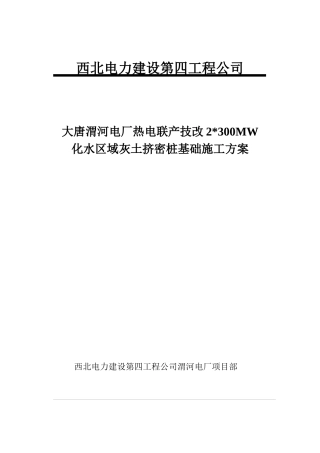 西北电力建设第四工程公司

大唐渭河电厂热电联产技改 2*300MW 化水区域灰土挤密桩基础施工方案

西北电力建设第四工程公司渭河电厂项目部